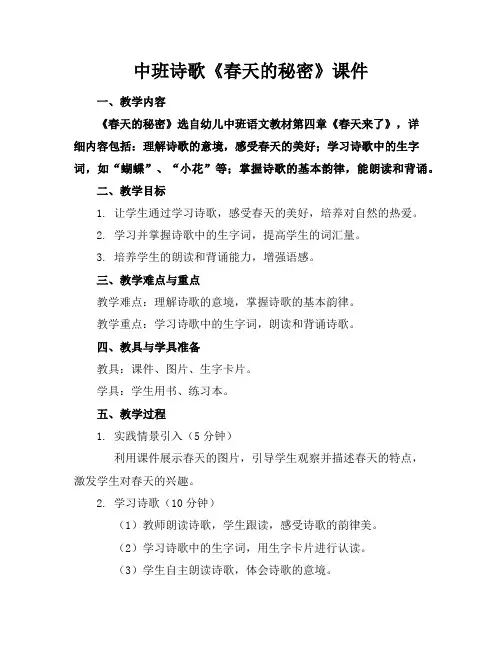 中班诗歌《春天的秘密》课件

一、教学内容

《春天的秘密》选自幼儿中班语文教材第四章《春天来了》，详细内容包括：理解诗歌的意境，感受春天的美好；学习诗歌中的生字词，如“蝴蝶”、“小花”等；掌握诗歌的基本韵律，能朗读和背诵。

二、教学目标

1. 让学生通过学习诗歌，感受春天的美好，培养对自然的热爱。

2. 学习并掌握诗歌中的生字词，提高学生的词汇量。

3. 培养学生的朗读和背诵能力，增强语感。

三、教学难点与重点

教学难点：理解诗歌的意境，掌握诗歌的基本韵律。

教学重点：学习诗歌中的生字词，朗读和背诵诗歌。

四、教具与学具准备

教具：课件、图片、生字卡片。

学具：学生用书、练习本。

五、教学过程

1. 实践情景引入（5 分钟）

利用课件展示春天的图片，引导学生观察并描述春天的特点，激发学生对春天的兴趣。

2. 学习诗歌（10 分钟）

（1）教师朗读诗歌，学生跟读，感受诗歌的韵律美。

（2）学习诗歌中的生字词，用生字卡片进行认读。

（3）学生自主朗读诗歌，体会诗歌的意境。